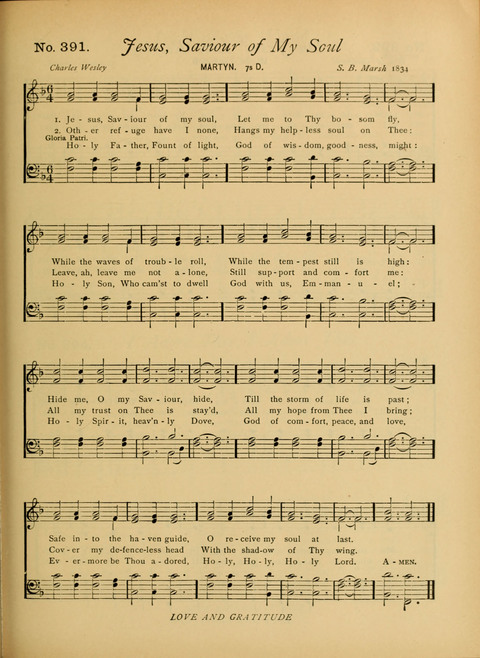 No. 391. Jesus, Saviour of My Soul

Charles Wesley MARTYN. 7s D. S. B. Marsh 1834

1. Je - sus, Sav - iour of my soul, Let me to Thy bo - som fly,
2. Oth - er ref - uge have I none, Hangs my help - less soul on Thee:
Gloria Patri.
Ho - ly Fa - ther, Fount of light, God of wis - dom, good - ness, might:

While the waves of troub - le roll, While the tem - pest still is high:
Leave, ah, leave me not a - lone, Still sup - port and com - fort me:
Ho - ly Son, Who cam'st to dwell God with us, Em - man - u - el;

Hide me, O my Sav - iour, hide, Till the storm of life is past;
All my trust on Thee is stay'd, All my hope from Thee I bring;
Ho - ly Spir - it, heav'n - ly Dove, God of com - fort, peace, and love,

Safe in - to the ha - ven guide, O re - ceive my soul at last.
Cov - er my de - fence - less head With the shad - ow of Thy wing.
Ev - er - more be Thou a - dored, Ho - ly, Ho - ly, Ho - ly Lord. A - MEN.

LOVE AND GRATITUDE